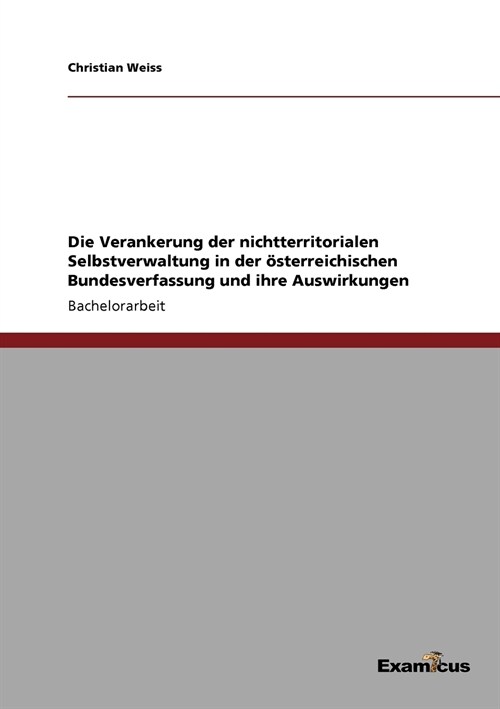 Christian Weiss

Die Verankerung der nichtterritorialen Selbstverwaltung in der österreichischen Bundesverfassung und ihre Auswirkungen

Bachelorarbeit

Examicus